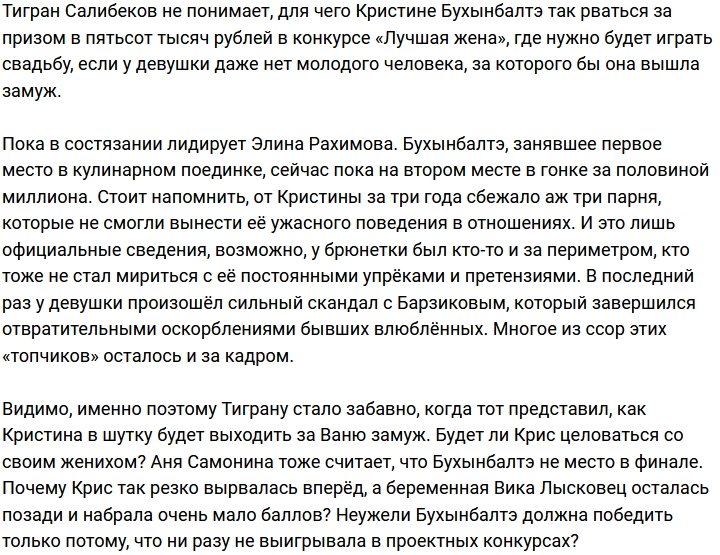 Тигран Салибеков не понимает, для чего Кристине Бухынбалтэ так рваться за призом в пятьсот тысяч рублей в конкурсе «Лучшая жена», где нужно будет играть свадьбу, если у девушки даже нет молодого человека, за которого бы она вышла замуж.

Пока в состязании лидирует Элина Рахимова. Бухынбалтэ, занявшее первое место в кулинарном поединке, сейчас пока на втором месте в гонке за половиной миллиона. Стоит напомнить, от Кристины за три года сбежало аж три парня, которые не смогли вынести её ужасного поведения в отношениях. И это лишь официальные сведения, возможно, у брюнетки был кто-то и за периметром, кто тоже не стал мириться с её постоянными упрёками и претензиями. В последний раз у девушки произошёл сильный скандал с Барзиковым, который завершился отвратительными оскорблениями бывших влюблённых. Многое из ссор этих «топчиков» осталось и за кадром.

Видимо, именно поэтому Тиграну стало забавно, когда тот представил, как Кристина в шутку будет выходить за Ваню замуж. Будет ли Крис целоваться со своим женихом? Аня Самонина тоже считает, что Бухынбалтэ не место в финале. Почему Крис так резко вырвалась вперёд, а беременная Вика Лысковец осталась позади и набрала очень мало баллов? Неужели Бухынбалтэ должна победить только потому, что ни разу не выигрывала в проектных конкурсах?